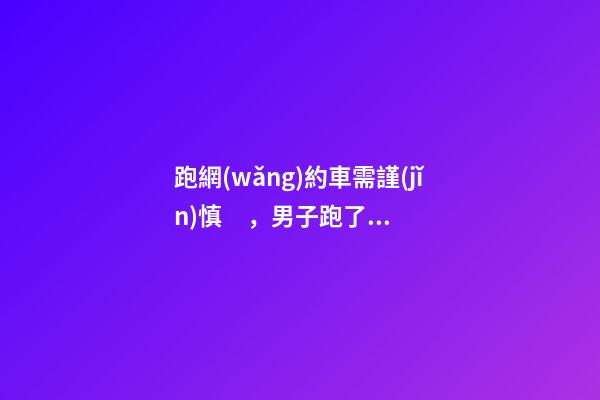 跑網(wǎng)約車需謹(jǐn)慎 ，男子跑了...